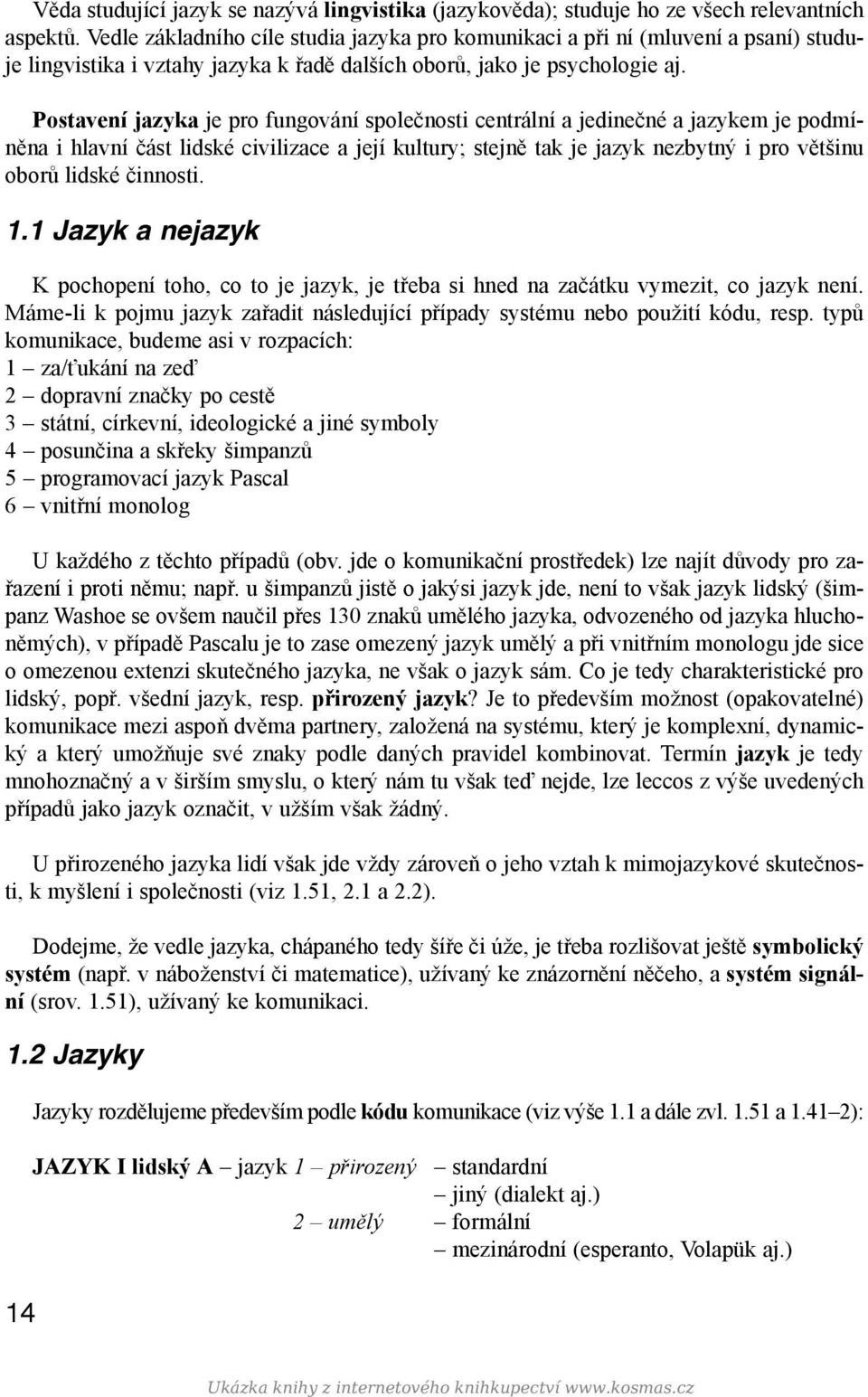 Věda studující jazyk se nazývá lingvistika (jazykověda); studuje ho ze všech relevantních aspektů. Vedle základního cíle studia jazyka pro komunikaci a při ní (mluvení a psaní) studuje lingvistika i vztahy jazyka k řadě dalších oborů, jako je psychologie aj.

Postavení jazyka je pro fungování společnosti centrální a jedinečné a jazykem je podmíněna i hlavní část lidské civilizace a její kultury; stejně tak je jazyk nezbytný i pro většinu oborů lidské činnosti.

1.1 Jazyk a nejazyk

K pochopení toho, co to je jazyk, je třeba si hned na začátku vymezit, co jazyk není. Máme-li k pojmu jazyk zařadit následující případy systému nebo použití kódu, resp. typů komunikace, budeme asi v rozpacích:
1 – za/ťukání na zeď
2 – dopravní značky po cestě
3 – státní, církevní, ideologické a jiné symboly
4 – posunčina a skřeky šimpanzů
5 – programovací jazyk Pascal
6 – vnitřní monolog

U každého z těchto případů (obv. jde o komunikační prostředek) lze najít důvody pro zařazení i proti němu; např. u šimpanzů jistě o jakýsi jazyk jde, není to však jazyk lidský (šimpanz Washoe se ovšem naučil přes 130 znaků umělého jazyka, odvozeného od jazyka hluchoněmých), v případě Pascalu je to zase omezený jazyk umělý a při vnitřním monologu jde sice o omezenou extenzi skutečného jazyka, ne však o jazyk sám. Co je tedy charakteristické pro lidský, popř. všední jazyk, resp. přirozený jazyk? Je to především možnost (opakovatelné) komunikace mezi aspoň dvěma partnery, založená na systému, který je komplexní, dynamický a který umožňuje své znaky podle daných pravidel kombinovat. Termín jazyk je tedy mnohoznačný a v širším smyslu, o který nám tu však teď nejde, lze leccos z výše uvedených případů jako jazyk označit, v užším však žádný.

U přirozeného jazyka lidí však jde vždy zároveň o jeho vztah k mimojazykové skutečnosti, k myšlení i společnosti (viz 1.51, 2.1 a 2.2).

Dodejme, že vedle jazyka, chápaného tedy šíře či úže, je třeba rozlišovat ještě symbolický systém (např. v náboženství či matematice), užívaný ke znázornění něčeho, a systém signální (srov. 1.51), užívaný ke komunikaci.

1.2 Jazyky

Jazyky rozdělujeme především podle kódu komunikace (viz výše 1.1 a dále zvl. 1.51 a 1.41–2):

JAZYK I lidský A – jazyk 1 – přirozený – standardní
– jiný (dialekt aj.)
2 – umělý – formální
– mezinárodní (esperanto, Volapük aj.)

14

Ukázka knihy z internetového knihkupectví www.kosmas.cz